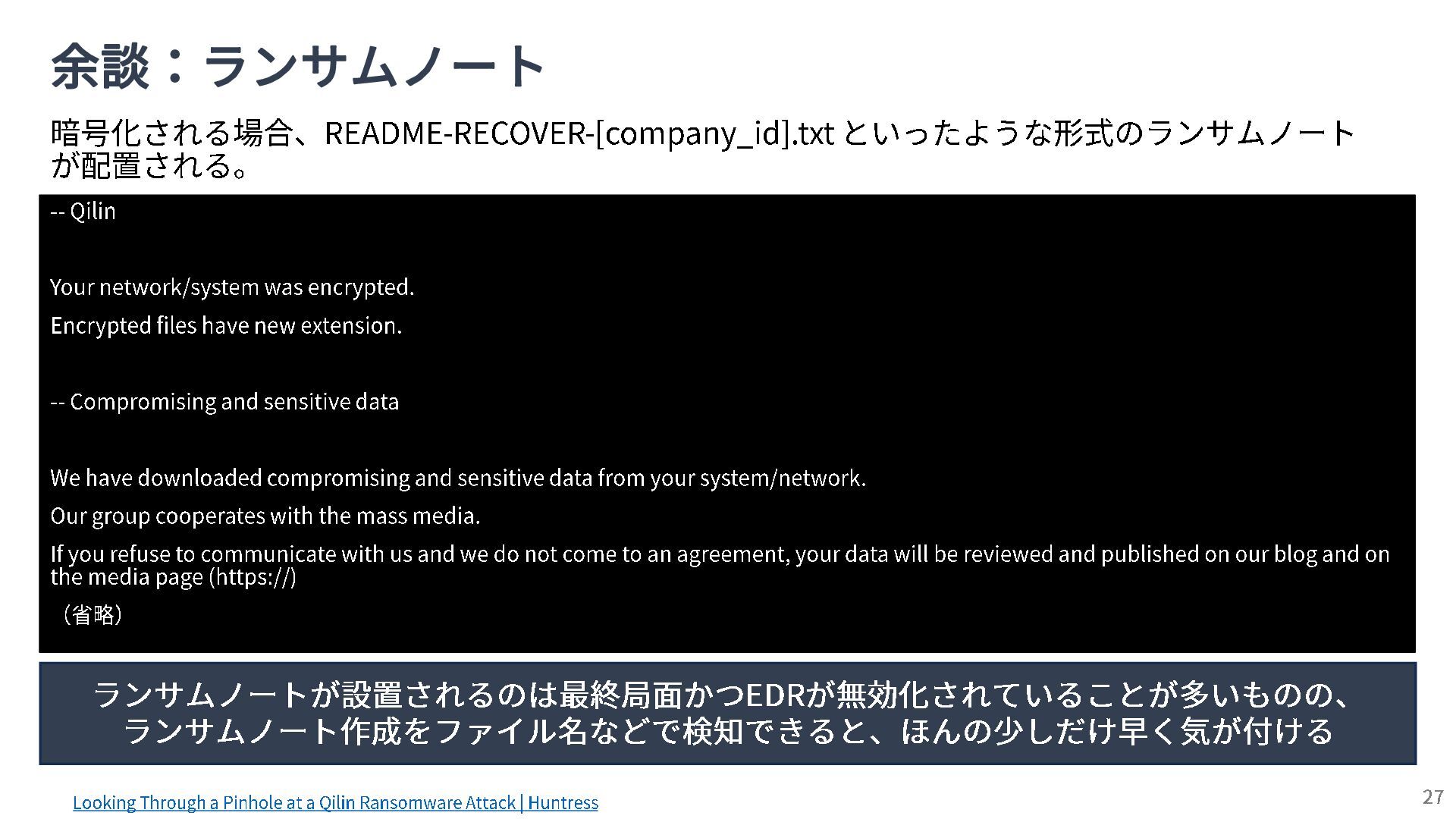 余談：ランサムノート

暗号化される場合、README-RECOVER-[company_id].txtといったような形式のランサムノートが配置される。

-- Qilin

Your network/system was encrypted.

Encrypted files have new extension.

-- Compromising and sensitive data

We have downloaded compromising and sensitive data from your system/network.

Our group cooperates with the mass media.

If you refuse to communicate with us and we do not come to an agreement, your data will be reviewed and published on our blog and on the media page (https://)

（省略）

ランサムノートが設置されるのは最終局面かつEDRが無効化されていることが多いものの、
ランサムノート作成をファイル名などで検知できると、ほんの少しだけ早く気が付ける

Looking Through a Pinhole at a Qilin Ransomware Attack | Huntress

27